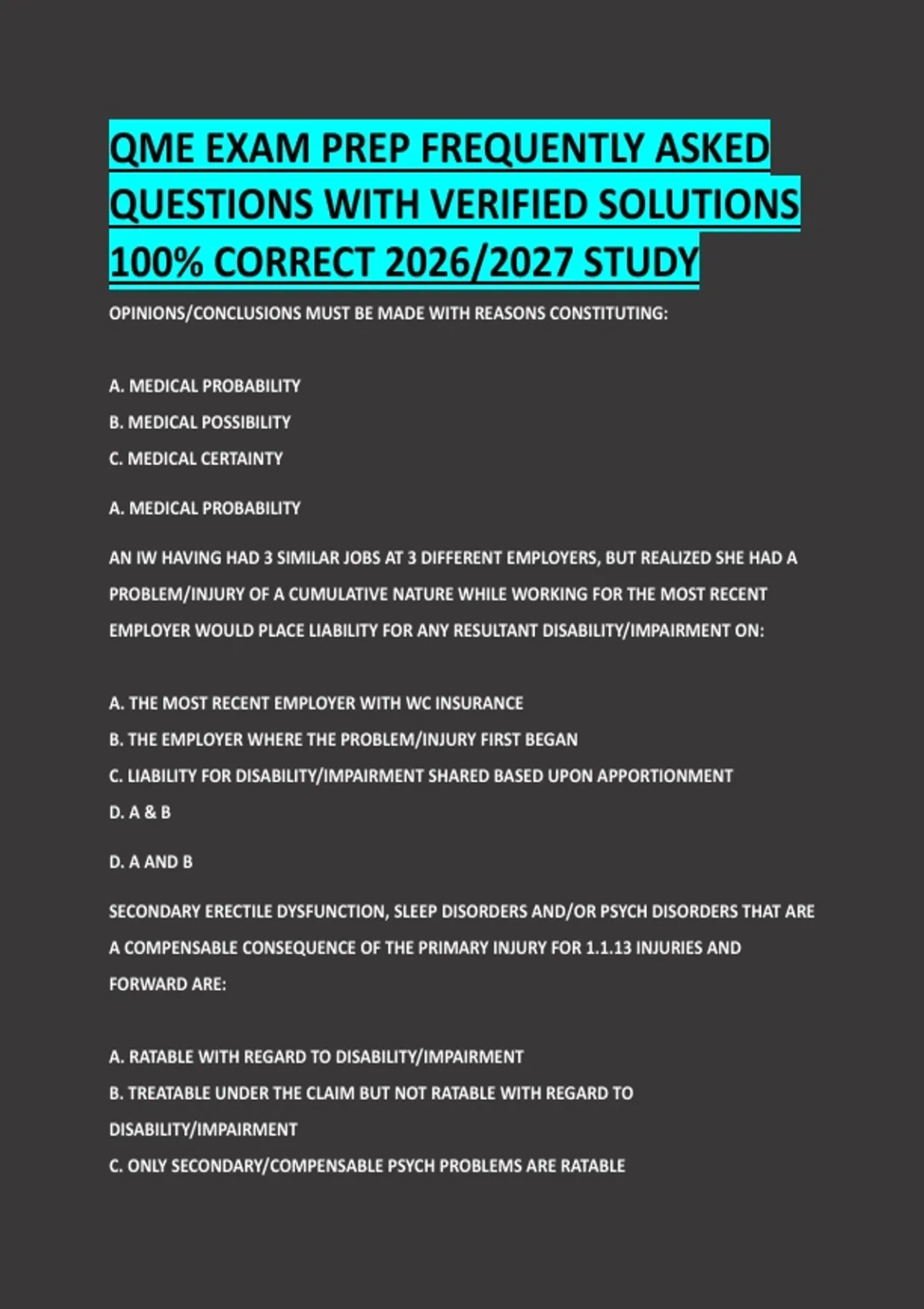 QME EXAM PREP FREQUENTLY ASKED QUESTIONS WITH VERIFIED SOLUTIONS 100% CORRECT 2026/2027 STUDY

OPINIONS/CONCLUSIONS MUST BE MADE WITH REASONS CONSTITUTING:

A. MEDICAL PROBABILITY
B. MEDICAL POSSIBILITY
C. MEDICAL CERTAINTY

A. MEDICAL PROBABILITY

AN IW HAVING HAD 3 SIMILAR JOBS AT 3 DIFFERENT EMPLOYERS, BUT REALIZED SHE HAD A PROBLEM/INJURY OF A CUMULATIVE NATURE WHILE WORKING FOR THE MOST RECENT EMPLOYER WOULD PLACE LIABILITY FOR ANY RESULTANT DISABILITY/IMPAIRMENT ON:

A. THE MOST RECENT EMPLOYER WITH WC INSURANCE
B. THE EMPLOYER WHERE THE PROBLEM/INJURY FIRST BEGAN
C. LIABILITY FOR DISABILITY/IMPAIRMENT SHARED BASED UPON APPORTIONMENT
D. A & B

D. A AND B

SECONDARY ERECTILE DYSFUNCTION, SLEEP DISORDERS AND/OR PSYCH DISORDERS THAT ARE A COMPENSABLE CONSEQUENCE OF THE PRIMARY INJURY FOR 1.1.13 INJURIES AND FORWARD ARE:

A. RATABLE WITH REGARD TO DISABILITY/IMPAIRMENT
B. TREATABLE UNDER THE CLAIM BUT NOT RATABLE WITH REGARD TO DISABILITY/IMPAIRMENT
C. ONLY SECONDARY/COMPENSABLE PSYCH PROBLEMS ARE RATABLE